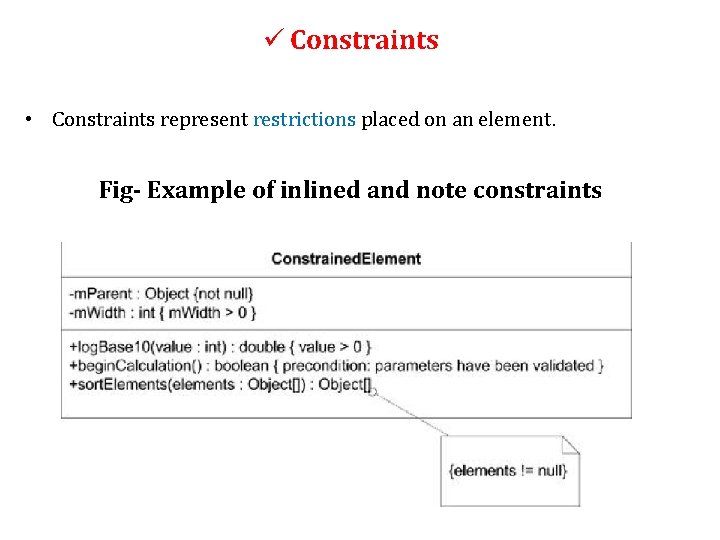 ✓ Constraints

• Constraints represent restrictions placed on an element.

Fig- Example of inlined and note constraints

ConstrainedElement

-mParent : Object {not null}
-mWidth : int { mWidth > 0 }

+logBase10(value : int) : double { value > 0 }
+beginCalculation() : boolean { precondition: parameters have been validated }
+sortElements(elements : Object[]) : Object[]

{elements != null}